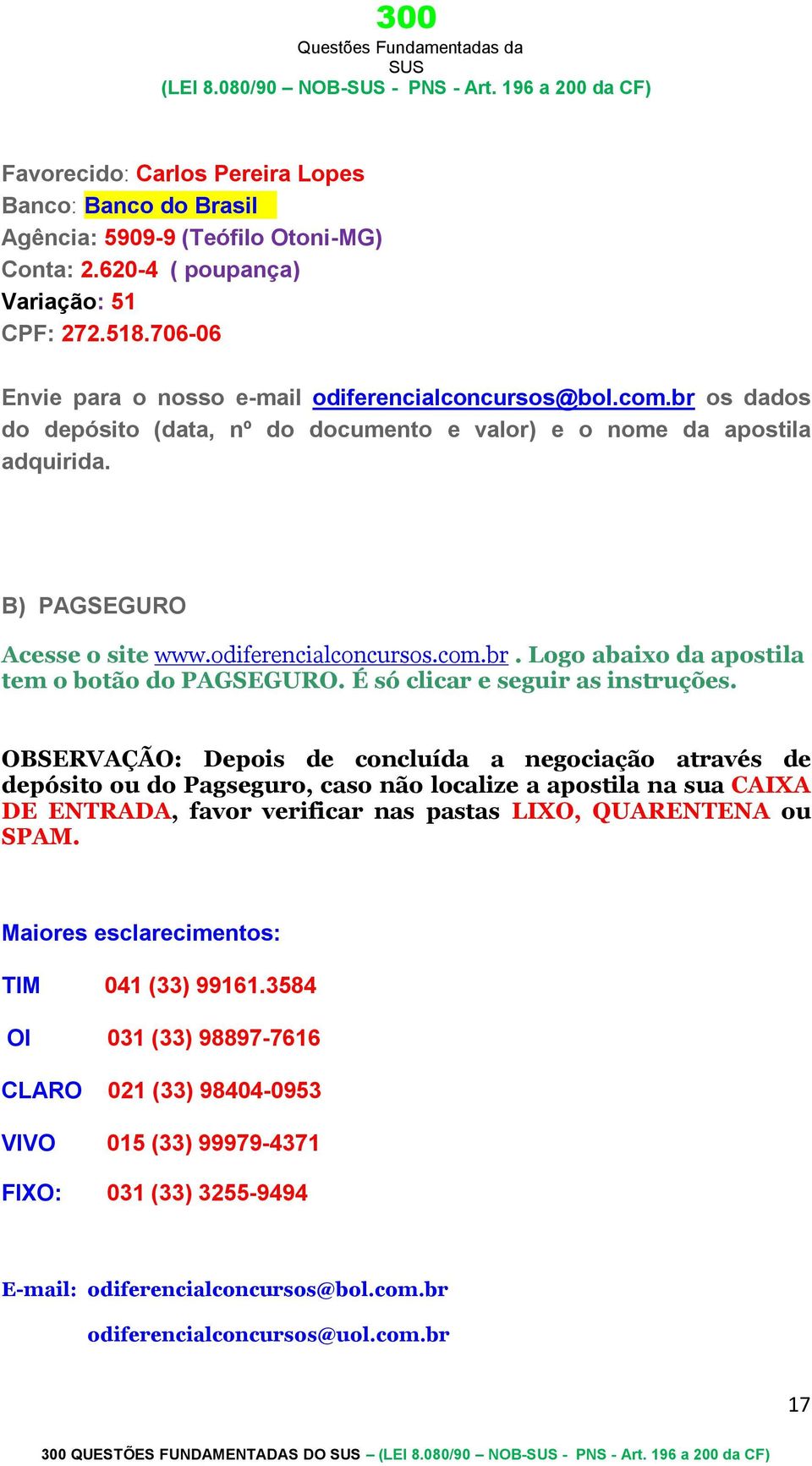 300
Questões Fundamentadas da SUS
(LEI 8.080/90 – NOB-SUS - PNS - Art. 196 a 200 da CF)

Favorecido: Carlos Pereira Lopes
Banco: Banco do Brasil
Agência: 5909-9 (Teófilo Otoni-MG)
Conta: 2.620-4 ( poupança)
Variação: 51
CPF: 272.518.706-06

Envie para o nosso e-mail odiferencialconcursos@bol.com.br os dados do depósito (data, nº do documento e valor) e o nome da apostila adquirida.

B) PAGSEGURO

Acesse o site www.odiferencialconcursos.com.br . Logo abaixo da apostila tem o botão do PAGSEGURO. É só clicar e seguir as instruções.

OBSERVAÇÃO: Depois de concluída a negociação através de depósito ou do Pagseguro, caso não localize a apostila na sua CAIXA DE ENTRADA, favor verificar nas pastas LIXO, QUARENTENA ou SPAM.

Maiores esclarecimentos:

TIM 041 (33) 99161.3584

OI 031 (33) 98897-7616

CLARO 021 (33) 98404-0953

VIVO 015 (33) 99979-4371

FIXO: 031 (33) 3255-9494

E-mail: odiferencialconcursos@bol.com.br

odiferencialconcursos@uol.com.br

17

300 QUESTÕES FUNDAMENTADAS DO SUS – (LEI 8.080/90 – NOB-SUS - PNS - Art. 196 a 200 da CF)